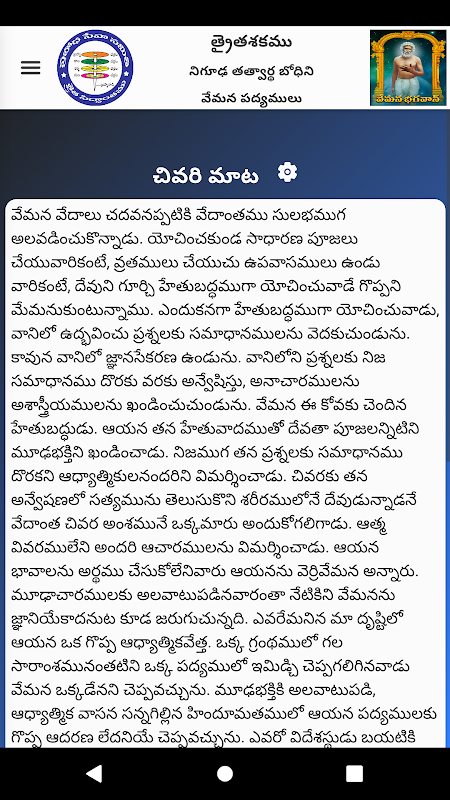 త్రైతశకము
నిగూఢ తత్వార్థ బోధిని
వేమన పద్యములు

వేమన భగవాన్

చివరి మాట

వేమన వేదాలు చదవనప్పటికి వేదాంతము సులభముగ అలవడించుకొన్నాడు. యోచించకుండ సాధారణ పూజలు చేయువారికంటే, వ్రతములు చేయుచు ఉపవాసములు ఉండు వారికంటే, దేవుని గూర్చి హేతుబద్ధముగా యోచించువాడే గొప్పని మేమనుకుంటున్నాము. ఎందుకనగా హేతుబద్ధముగా యోచించువాడు, వానిలో ఉద్భవించు ప్రశ్నలకు సమాధానములను వెదకుచుండును. కావున వానిలో జ్ఞానసేకరణ ఉండును. వానిలోని ప్రశ్నలకు నిజ సమాధానము దొరకు వరకు అన్వేషిస్తు, అనాచారములను అశాస్త్రీయములను ఖండించుచుండును. వేమన ఈ కోవకు చెందిన హేతుబద్ధుడు. ఆయన తన హేతువాదముతో దేవతా పూజలన్నిటిని మూఢభక్తిని ఖండించాడు. నిజముగ తన ప్రశ్నలకు సమాధానము దొరకని ఆధ్యాత్మికులనందరిని విమర్శించాడు. చివరకు తన అన్వేషణలో సత్యమును తెలుసుకొని శరీరములోనే దేవుడున్నాడనే వేదాంత చివర అంశమునే ఒక్కమారు అందుకోగలిగాడు. ఆత్మ వివరములేని అందరి ఆచారములను విమర్శించాడు. ఆయన భావాలను అర్థము చేసుకోలేనివారు ఆయనను వెర్రివేమన అన్నారు. మూఢాచారములకు అలవాటుపడినవారంతా నేటికిని వేమనను జ్ఞానియేకాదనుట కూడ జరుగుచున్నది. ఎవరేమనిన మా దృష్టిలో ఆయన ఒక గొప్ప ఆధ్యాత్మికవేత్త. ఒక్క గ్రంథములో గల సారాంశమునంతటిని ఒక్క పద్యములో ఇమిడ్చి చెప్పగలిగినవాడు వేమన ఒక్కడేనని చెప్పవచ్చును. మూఢభక్తికి అలవాటుపడి, ఆధ్యాత్మిక వాసన సన్నగిల్లిన హిందూమతములో ఆయన పద్యములకు గొప్ప ఆదరణ లేదనియే చెప్పవచ్చును. ఎవరో విదేశస్థుడు బయటికి